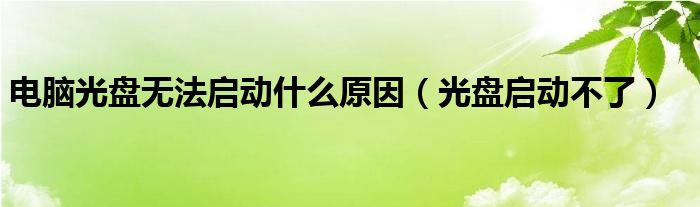 电脑光盘无法启动什么原因（光盘启动不了）